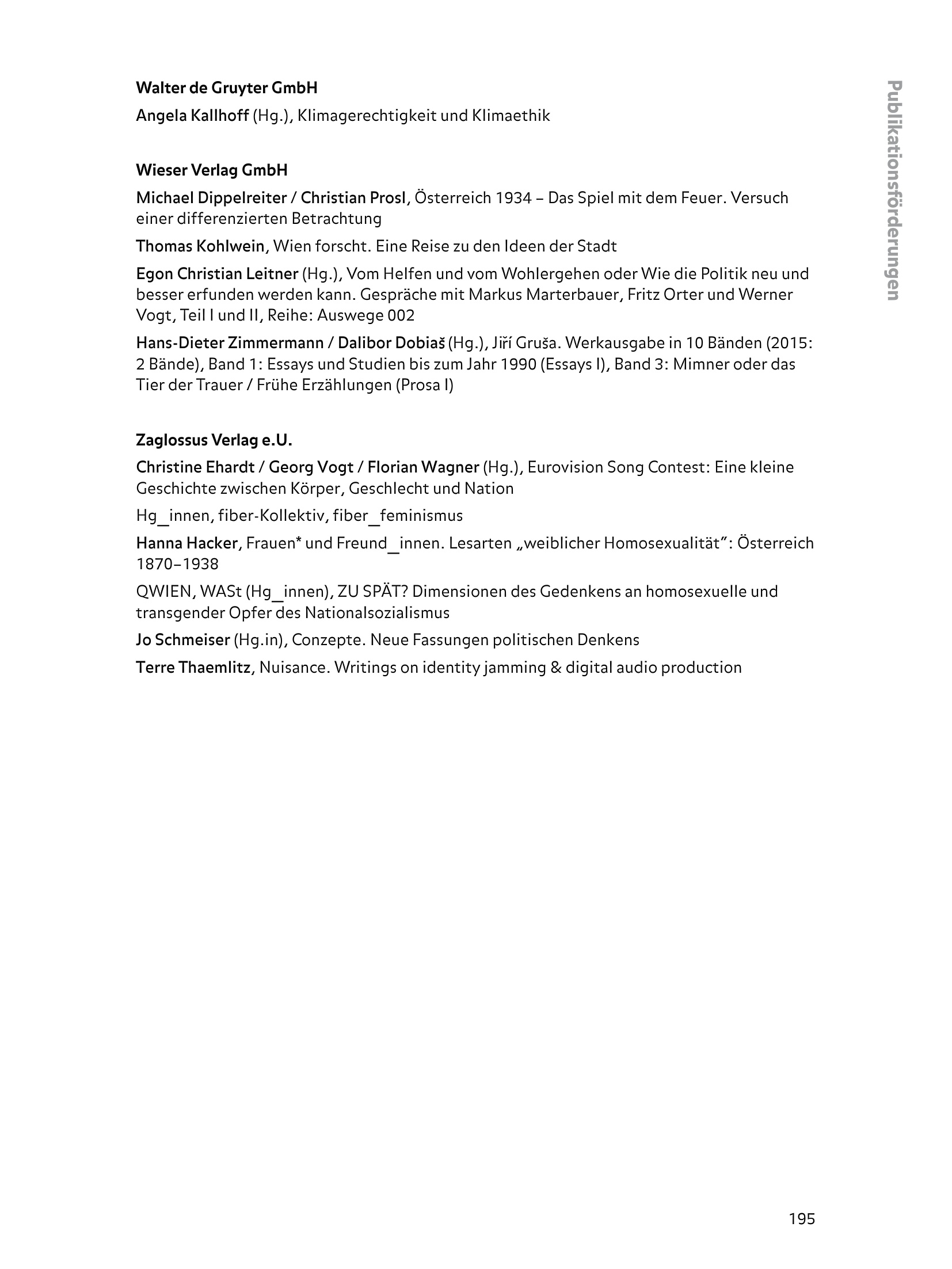 Walter de Gruyter GmbH

Angela Kallhoff (Hg.), Klimagerechtigkeit und Klimaethik

Wieser Verlag GmbH

Michael Dippelreiter / Christian Prosl, Österreich 1934 – Das Spiel mit dem Feuer. Versuch einer differenzierten Betrachtung

Thomas Kohlwein, Wien forscht. Eine Reise zu den Ideen der Stadt

Egon Christian Leitner (Hg.), Vom Helfen und vom Wohlergehen oder Wie die Politik neu und besser erfunden werden kann. Gespräche mit Markus Marterbauer, Fritz Orter und Werner Vogt, Teil I und II, Reihe: Auswege 002

Hans-Dieter Zimmermann / Dalibor Dobiaš (Hg.), Jiří Gruša. Werkausgabe in 10 Bänden (2015: 2 Bände), Band 1: Essays und Studien bis zum Jahr 1990 (Essays I), Band 3: Mimner oder das Tier der Trauer / Frühe Erzählungen (Prosa I)

Zaglossus Verlag e.U.

Christine Ehardt / Georg Vogt / Florian Wagner (Hg.), Eurovision Song Contest: Eine kleine Geschichte zwischen Körper, Geschlecht und Nation

Hg_innen, fiber-Kollektiv, fiber_feminismus

Hanna Hacker, Frauen* und Freund_innen. Lesarten „weiblicher Homosexualität": Österreich 1870–1938

QWIEN, WASt (Hg_innen), ZU SPÄT? Dimensionen des Gedenkens an homosexuelle und transgender Opfer des Nationalsozialismus

Jo Schmeiser (Hg.in), Conzepte. Neue Fassungen politischen Denkens

Terre Thaemlitz, Nuisance. Writings on identity jamming & digital audio production

Publikationsförderungen

195